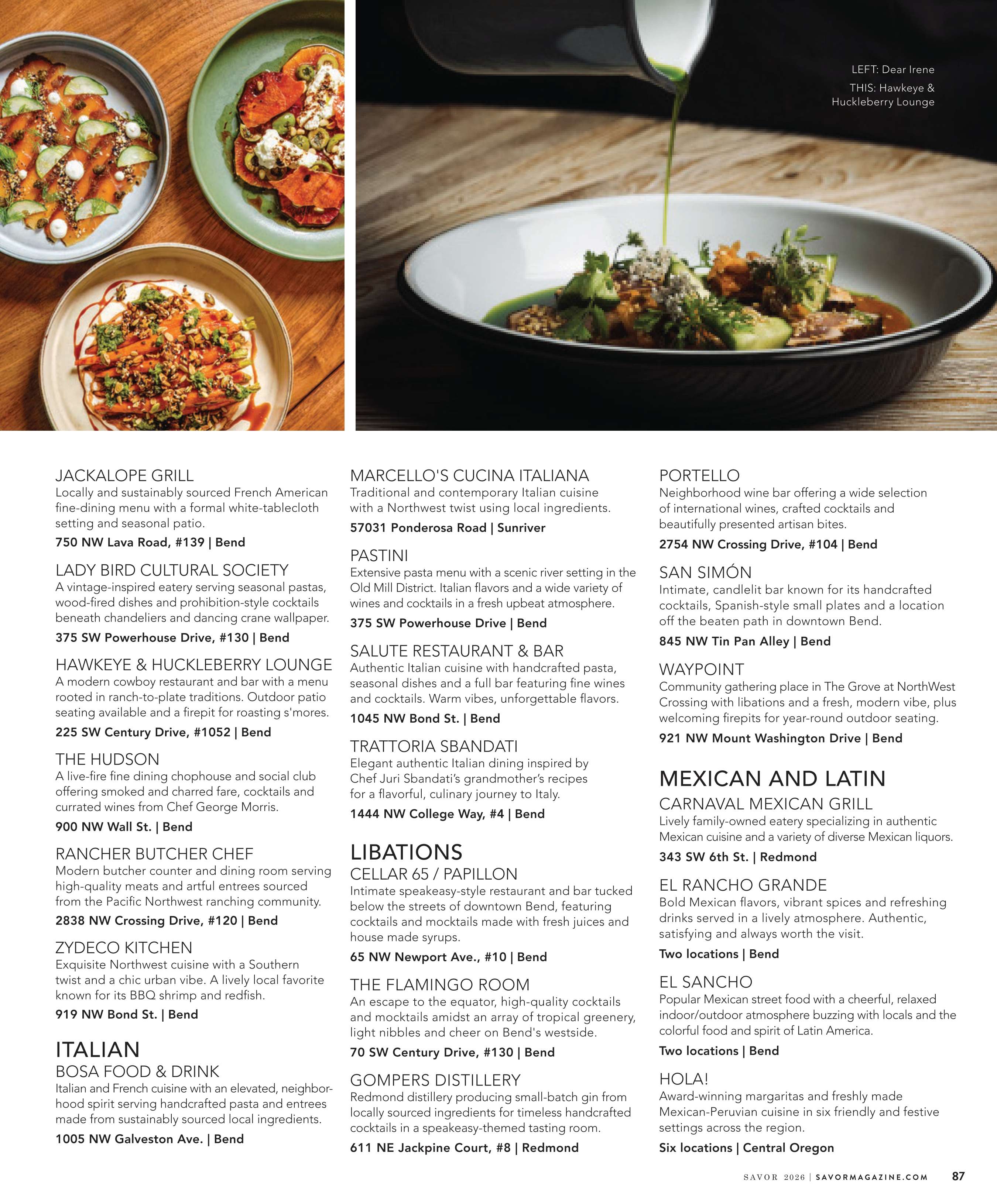 LEFT: Dear Irene
THIS: Hawkeye & Huckleberry Lounge

JACKALOPE GRILL
Locally and sustainably sourced French American fine-dining menu with a formal white-tablecloth setting and seasonal patio.
750 NW Lava Road, #139 | Bend

LADY BIRD CULTURAL SOCIETY
A vintage-inspired eatery serving seasonal pastas, wood-fired dishes and prohibition-style cocktails beneath chandeliers and dancing crane wallpaper.
375 SW Powerhouse Drive, #130 | Bend

HAWKEYE & HUCKLEBERRY LOUNGE
A modern cowboy restaurant and bar with a menu rooted in ranch-to-plate traditions. Outdoor patio seating available and a firepit for roasting s'mores.
225 SW Century Drive, #1052 | Bend

THE HUDSON
A live-fire fine dining chophouse and social club offering smoked and charred fare, cocktails and currated wines from Chef George Morris.
900 NW Wall St. | Bend

RANCHER BUTCHER CHEF
Modern butcher counter and dining room serving high-quality meats and artful entrees sourced from the Pacific Northwest ranching community.
2838 NW Crossing Drive, #120 | Bend

ZYDECO KITCHEN
Exquisite Northwest cuisine with a Southern twist and a chic urban vibe. A lively local favorite known for its BBQ shrimp and redfish.
919 NW Bond St. | Bend

ITALIAN
BOSA FOOD & DRINK
Italian and French cuisine with an elevated, neighborhood spirit serving handcrafted pasta and entrees made from sustainably sourced local ingredients.
1005 NW Galveston Ave. | Bend

MARCELLO'S CUCINA ITALIANA
Traditional and contemporary Italian cuisine with a Northwest twist using local ingredients.
57031 Ponderosa Road | Sunriver

PASTINI
Extensive pasta menu with a scenic river setting in the Old Mill District. Italian flavors and a wide variety of wines and cocktails in a fresh upbeat atmosphere.
375 SW Powerhouse Drive | Bend

SALUTE RESTAURANT & BAR
Authentic Italian cuisine with handcrafted pasta, seasonal dishes and a full bar featuring fine wines and cocktails. Warm vibes, unforgettable flavors.
1045 NW Bond St. | Bend

TRATTORIA SBANDATI
Elegant authentic Italian dining inspired by Chef Juri Sbandati's grandmother's recipes for a flavorful, culinary journey to Italy.
1444 NW College Way, #4 | Bend

LIBATIONS
CELLAR 65 / PAPILLON
Intimate speakeasy-style restaurant and bar tucked below the streets of downtown Bend, featuring cocktails and mocktails made with fresh juices and house made syrups.
65 NW Newport Ave., #10 | Bend

THE FLAMINGO ROOM
An escape to the equator, high-quality cocktails and mocktails amidst an array of tropical greenery, light nibbles and cheer on Bend's westside.
70 SW Century Drive, #130 | Bend

GOMPERS DISTILLERY
Redmond distillery producing small-batch gin from locally sourced ingredients for timeless handcrafted cocktails in a speakeasy-themed tasting room.
611 NE Jackpine Court, #8 | Redmond

PORTELLO
Neighborhood wine bar offering a wide selection of international wines, crafted cocktails and beautifully presented artisan bites.
2754 NW Crossing Drive, #104 | Bend

SAN SIMÓN
Intimate, candlelit bar known for its handcrafted cocktails, Spanish-style small plates and a location off the beaten path in downtown Bend.
845 NW Tin Pan Alley | Bend

WAYPOINT
Community gathering place in The Grove at NorthWest Crossing with libations and a fresh, modern vibe, plus welcoming firepits for year-round outdoor seating.
921 NW Mount Washington Drive | Bend

MEXICAN AND LATIN
CARNAVAL MEXICAN GRILL
Lively family-owned eatery specializing in authentic Mexican cuisine and a variety of diverse Mexican liquors.
343 SW 6th St. | Redmond

EL RANCHO GRANDE
Bold Mexican flavors, vibrant spices and refreshing drinks served in a lively atmosphere. Authentic, satisfying and always worth the visit.
Two locations | Bend

EL SANCHO
Popular Mexican street food with a cheerful, relaxed indoor/outdoor atmosphere buzzing with locals and the colorful food and spirit of Latin America.
Two locations | Bend

HOLA!
Award-winning margaritas and freshly made Mexican-Peruvian cuisine in six friendly and festive settings across the region.
Six locations | Central Oregon

SAVOR 2026 | SAVORMAGAZINE.COM 87